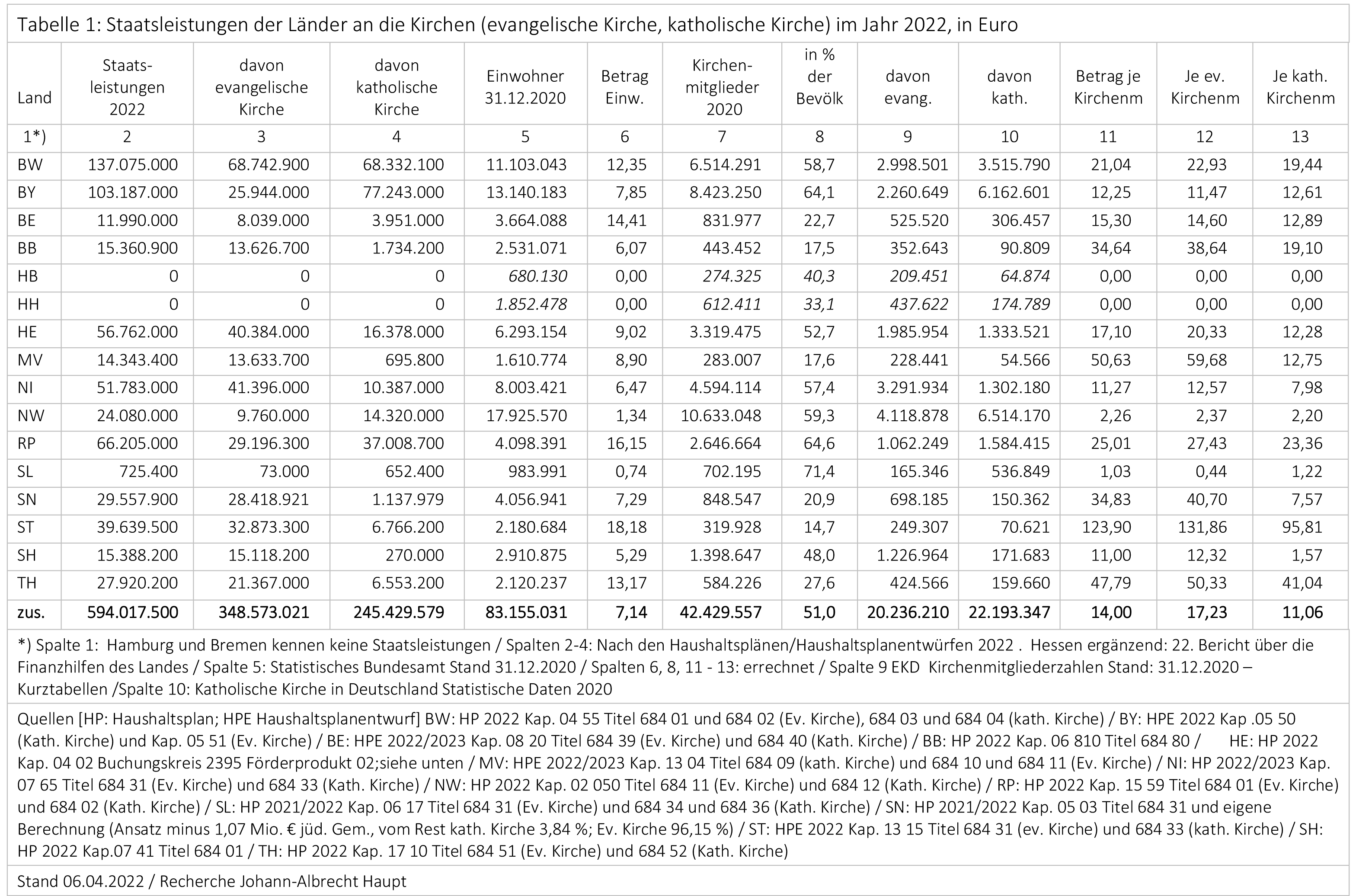 Tabelle 1: Staatsleistungen der Länder an die Kirchen (evangelische Kirche, katholische Kirche) im Jahr 2022, in Euro

| Land | Staatsleistungen 2022 | davon evangelische Kirche | davon katholische Kirche | Einwohner 31.12.2020 | Betrag Einw. | Kirchenmitglieder 2020 | in % der Bevölk | davon evang. | davon kath. | Betrag je Kirchenm | Je ev. Kirchenm | Je kath. Kirchenm |
|---|---|---|---|---|---|---|---|---|---|---|---|---|
| 1*) | 2 | 3 | 4 | 5 | 6 | 7 | 8 | 9 | 10 | 11 | 12 | 13 |
| BW | 137.075.000 | 68.742.900 | 68.332.100 | 11.103.043 | 12,35 | 6.514.291 | 58,7 | 2.998.501 | 3.515.790 | 21,04 | 22,93 | 19,44 |
| BY | 103.187.000 | 25.944.000 | 77.243.000 | 13.140.183 | 7,85 | 8.423.250 | 64,1 | 2.260.649 | 6.162.601 | 12,25 | 11,47 | 12,61 |
| BE | 11.990.000 | 8.039.000 | 3.951.000 | 3.664.088 | 14,41 | 831.977 | 22,7 | 525.520 | 306.457 | 15,30 | 14,60 | 12,89 |
| BB | 15.360.900 | 13.626.700 | 1.734.200 | 2.531.071 | 6,07 | 443.452 | 17,5 | 352.643 | 90.809 | 34,64 | 38,64 | 19,10 |
| HB | 0 | 0 | 0 | 680.130 | 0,00 | 274.325 | 40,3 | 209.451 | 64.874 | 0,00 | 0,00 | 0,00 |
| HH | 0 | 0 | 0 | 1.852.478 | 0,00 | 612.411 | 33,1 | 437.622 | 174.789 | 0,00 | 0,00 | 0,00 |
| HE | 56.762.000 | 40.384.000 | 16.378.000 | 6.293.154 | 9,02 | 3.319.475 | 52,7 | 1.985.954 | 1.333.521 | 17,10 | 20,33 | 12,28 |
| MV | 14.343.400 | 13.633.700 | 695.800 | 1.610.774 | 8,90 | 283.007 | 17,6 | 228.441 | 54.566 | 50,63 | 59,68 | 12,75 |
| NI | 51.783.000 | 41.396.000 | 10.387.000 | 8.003.421 | 6,47 | 4.594.114 | 57,4 | 3.291.934 | 1.302.180 | 11,27 | 12,57 | 7,98 |
| NW | 24.080.000 | 9.760.000 | 14.320.000 | 17.925.570 | 1,34 | 10.633.048 | 59,3 | 4.118.878 | 6.514.170 | 2,26 | 2,37 | 2,20 |
| RP | 66.205.000 | 29.196.300 | 37.008.700 | 4.098.391 | 16,15 | 2.646.664 | 64,6 | 1.062.249 | 1.584.415 | 25,01 | 27,43 | 23,36 |
| SL | 725.400 | 73.000 | 652.400 | 983.991 | 0,74 | 702.195 | 71,4 | 165.346 | 536.849 | 1,03 | 0,44 | 1,22 |
| SN | 29.557.900 | 28.418.921 | 1.137.979 | 4.056.941 | 7,29 | 848.547 | 20,9 | 698.185 | 150.362 | 34,83 | 40,70 | 7,57 |
| ST | 39.639.500 | 32.873.300 | 6.766.200 | 2.180.684 | 18,18 | 319.928 | 14,7 | 249.307 | 70.621 | 123,90 | 131,86 | 95,81 |
| SH | 15.388.200 | 15.118.200 | 270.000 | 2.910.875 | 5,29 | 1.398.647 | 48,0 | 1.226.964 | 171.683 | 11,00 | 12,32 | 1,57 |
| TH | 27.920.200 | 21.367.000 | 6.553.200 | 2.120.237 | 13,17 | 584.226 | 27,6 | 424.566 | 159.660 | 47,79 | 50,33 | 41,04 |
| zus. | 594.017.500 | 348.573.021 | 245.429.579 | 83.155.031 | 7,14 | 42.429.557 | 51,0 | 20.236.210 | 22.193.347 | 14,00 | 17,23 | 11,06 |

*) Spalte 1: Hamburg und Bremen kennen keine Staatsleistungen / Spalten 2-4: Nach den Haushaltsplänen/Haushaltsplanentwürfen 2022 . Hessen ergänzend: 22. Bericht über die Finanzhilfen des Landes / Spalte 5: Statistisches Bundesamt Stand 31.12.2020 / Spalten 6, 8, 11 - 13: errechnet / Spalte 9 EKD Kirchenmitgliederzahlen Stand: 31.12.2020 – Kurztabellen /Spalte 10: Katholische Kirche in Deutschland Statistische Daten 2020

Quellen [HP: Haushaltsplan; HPE Haushaltsplanentwurf] BW: HP 2022 Kap. 04 55 Titel 684 01 und 684 02 (Ev. Kirche), 684 03 und 684 04 (kath. Kirche) / BY: HPE 2022 Kap .05 50 (Kath. Kirche) und Kap. 05 51 (Ev. Kirche) / BE: HPE 2022/2023 Kap. 08 20 Titel 684 39 (Ev. Kirche) und 684 40 (Kath. Kirche) / BB: HP 2022 Kap. 06 810 Titel 684 80 / HE: HP 2022 Kap. 04 02 Buchungskreis 2395 Förderprodukt 02;siehe unten / MV: HPE 2022/2023 Kap. 13 04 Titel 684 09 (kath. Kirche) und 684 10 und 684 11 (Ev. Kirche) / NI: HP 2022/2023 Kap. 07 65 Titel 684 31 (Ev. Kirche) und 684 33 (Kath. Kirche) / NW: HP 2022 Kap. 02 050 Titel 684 11 (Ev. Kirche) und 684 12 (Kath. Kirche) / RP: HP 2022 Kap. 15 59 Titel 684 01 (Ev. Kirche) und 684 02 (Kath. Kirche) / SL: HP 2021/2022 Kap. 06 17 Titel 684 31 (Ev. Kirche) und 684 34 und 684 36 (Kath. Kirche) / SN: HP 2021/2022 Kap. 05 03 Titel 684 31 und eigene Berechnung (Ansatz minus 1,07 Mio. € jüd. Gem., vom Rest kath. Kirche 3,84 %; Ev. Kirche 96,15 %) / ST: HPE 2022 Kap. 13 15 Titel 684 31 (ev. Kirche) und 684 33 (kath. Kirche) / SH: HP 2022 Kap.07 41 Titel 684 01 / TH: HP 2022 Kap. 17 10 Titel 684 51 (Ev. Kirche) und 684 52 (Kath. Kirche)

Stand 06.04.2022 / Recherche Johann-Albrecht Haupt